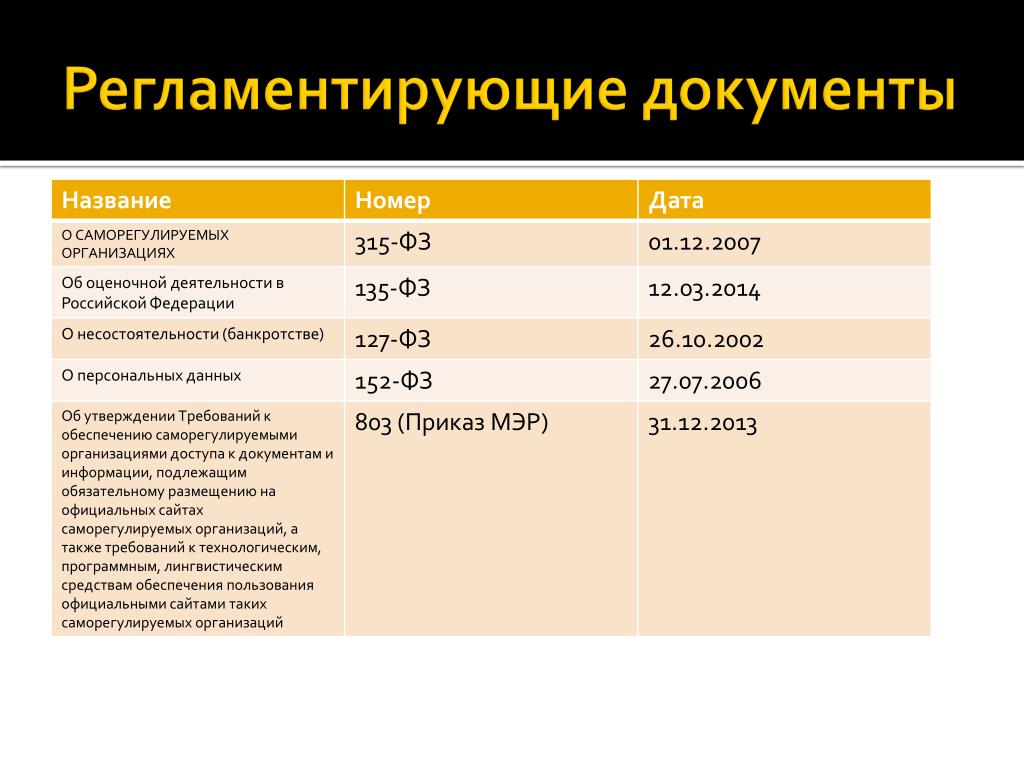 Регламентирующие документы

| Название | Номер | Дата |
|---|---|---|
| О САМОРЕГУЛИРУЕМЫХ ОРГАНИЗАЦИЯХ | 315-ФЗ | 01.12.2007 |
| Об оценочной деятельности в Российской Федерации | 135-ФЗ | 12.03.2014 |
| О несостоятельности (банкротстве) | 127-ФЗ | 26.10.2002 |
| О персональных данных | 152-ФЗ | 27.07.2006 |
| Об утверждении Требований к обеспечению саморегулируемыми организациями доступа к документам и информации, подлежащим обязательному размещению на официальных сайтах саморегулируемых организаций, а также требований к технологическим, программным, лингвистическим средствам обеспечения пользования официальными сайтами таких саморегулируемых организаций | 803 (Приказ МЭР) | 31.12.2013 |